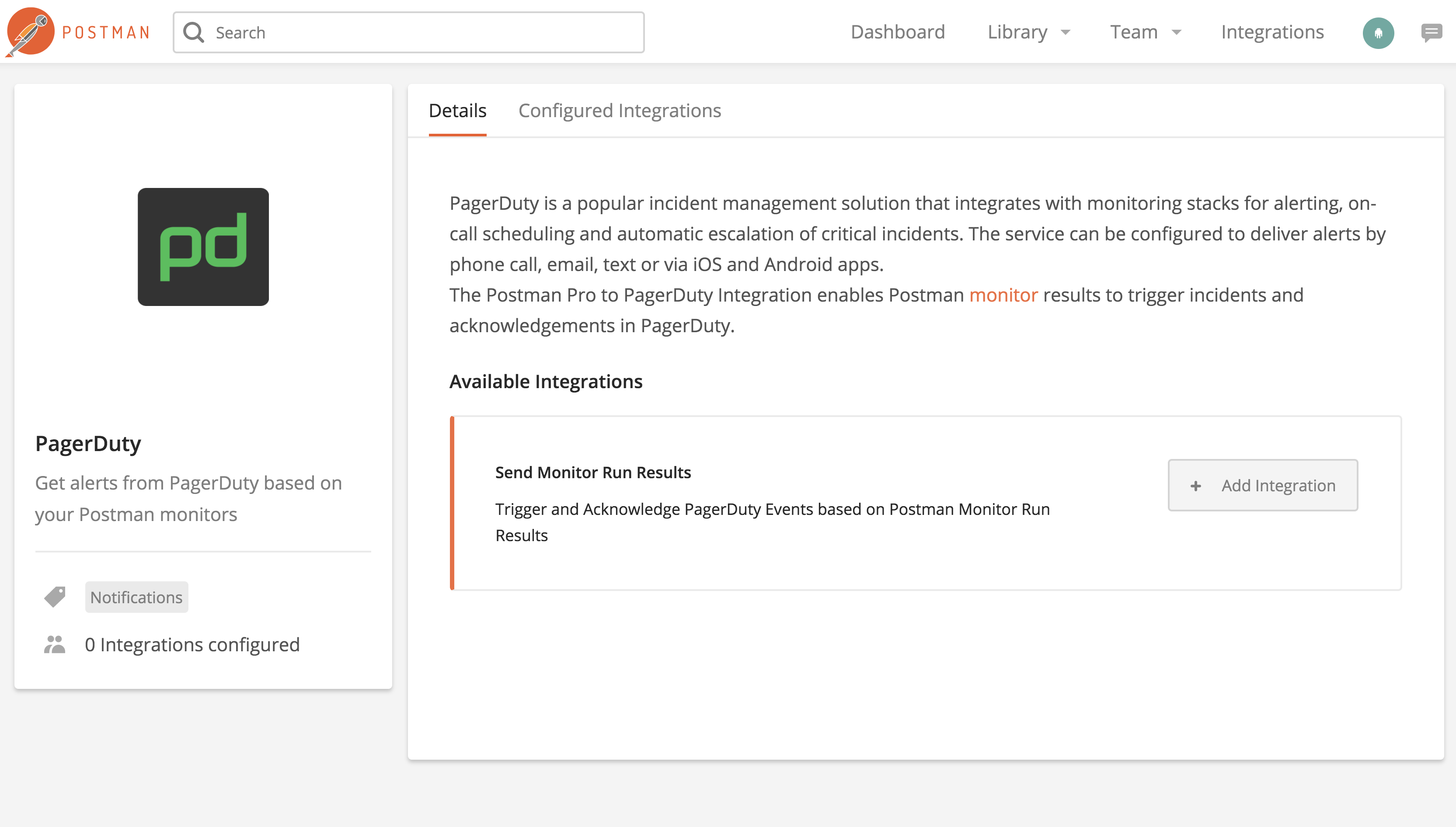 POSTMAN

Search

Dashboard Library Team Integrations

pd

PagerDuty

Get alerts from PagerDuty based on your Postman monitors

Notifications

0 Integrations configured

Details Configured Integrations

PagerDuty is a popular incident management solution that integrates with monitoring stacks for alerting, on-call scheduling and automatic escalation of critical incidents. The service can be configured to deliver alerts by phone call, email, text or via iOS and Android apps.
The Postman Pro to PagerDuty Integration enables Postman monitor results to trigger incidents and acknowledgements in PagerDuty.

Available Integrations

Send Monitor Run Results

Trigger and Acknowledge PagerDuty Events based on Postman Monitor Run Results

+ Add Integration